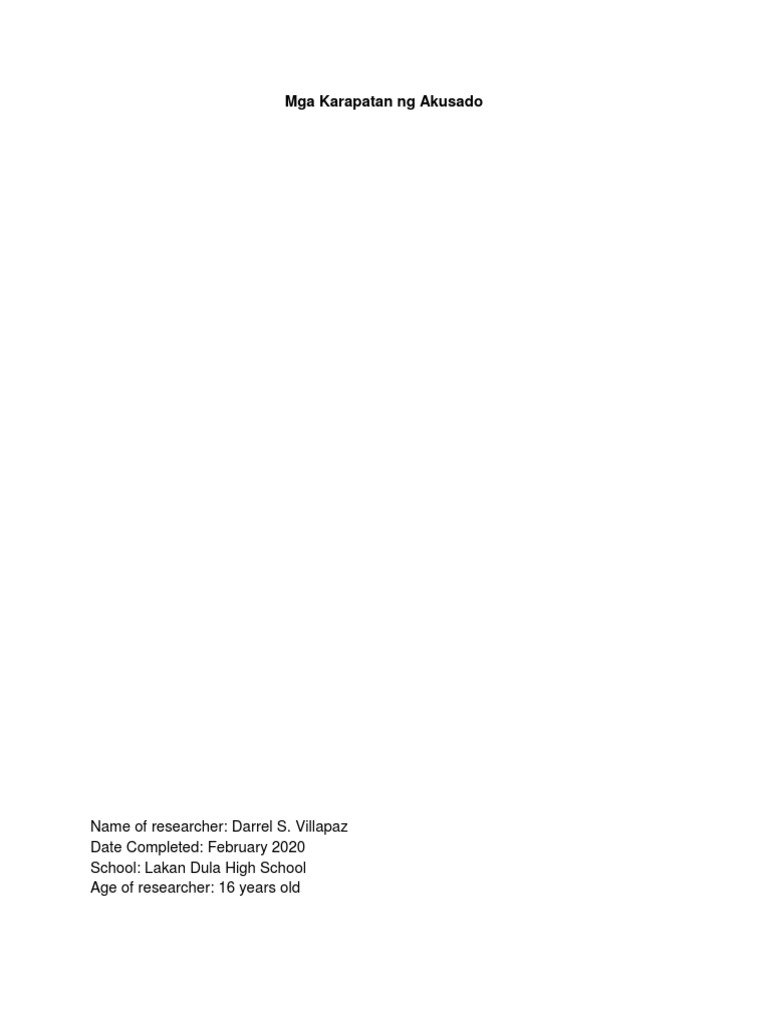 Mga Karapatan ng Akusado

Name of researcher: Darrel S. Villapaz
Date Completed: February 2020
School: Lakan Dula High School
Age of researcher: 16 years old